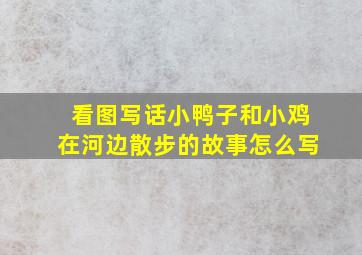 看图写话小鸭子和小鸡在河边散步的故事怎么写